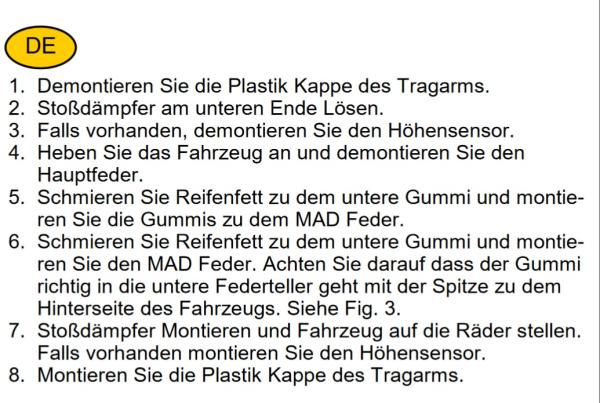 DE

1. Demontieren Sie die Plastik Kappe des Tragarms.
2. Stoßdämpfer am unteren Ende Lösen.
3. Falls vorhanden, demontieren Sie den Höhensensor.
4. Heben Sie das Fahrzeug an und demontieren Sie den Hauptfeder.
5. Schmieren Sie Reifenfett zu dem untere Gummi und montieren Sie die Gummis zu dem MAD Feder.
6. Schmieren Sie Reifenfett zu dem untere Gummi und montieren Sie den MAD Feder. Achten Sie darauf dass der Gummi richtig in die untere Federteller geht mit der Spitze zu dem Hinterseite des Fahrzeugs. Siehe Fig. 3.
7. Stoßdämpfer Montieren und Fahrzeug auf die Räder stellen. Falls vorhanden montieren Sie den Höhensensor.
8. Montieren Sie die Plastik Kappe des Tragarms.